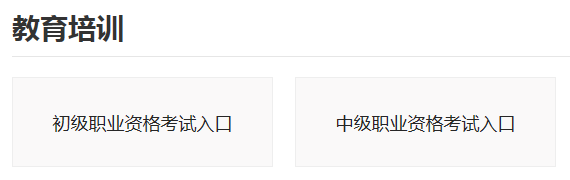 教育培训

初级职业资格考试入口

中级职业资格考试入口